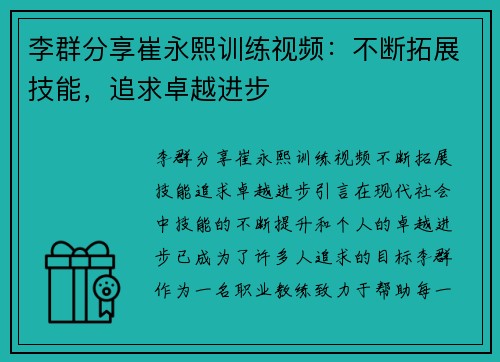 李群分享崔永熙训练视频：不断拓展技能，追求卓越进步

李群分享崔永熙训练视频不断拓展技能追求卓越进步引言在现代社会中技能的不断提升和个人的卓越进步已成为了许多人追求的目标李群作为一名职业教练致力于帮助每一